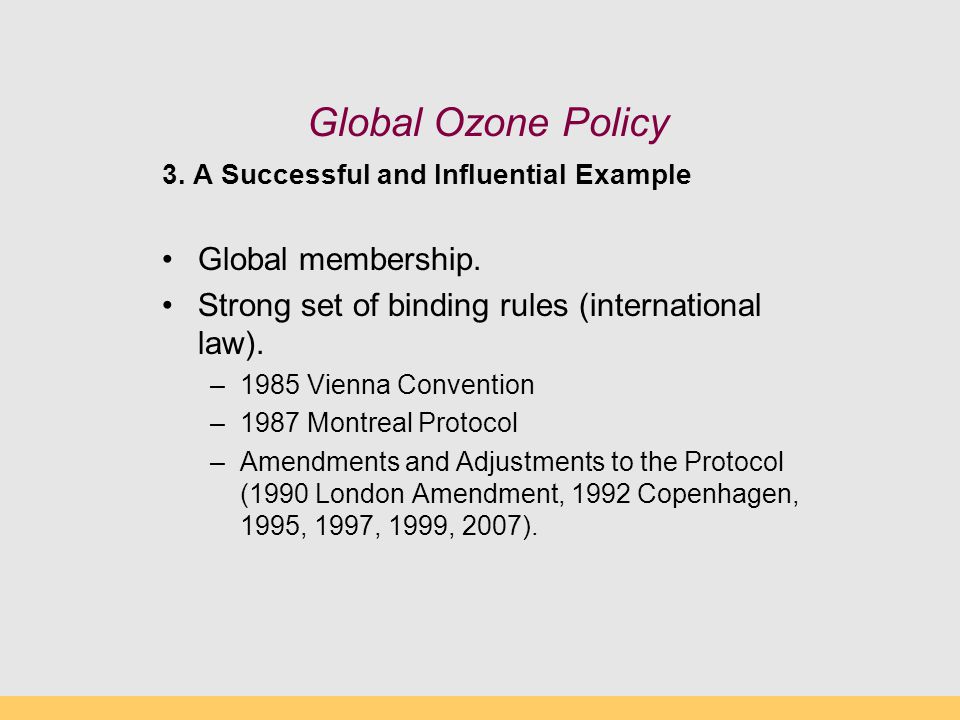 Global Ozone Policy

3. A Successful and Influential Example

• Global membership.
• Strong set of binding rules (international law).
 – 1985 Vienna Convention
 – 1987 Montreal Protocol
 – Amendments and Adjustments to the Protocol (1990 London Amendment, 1992 Copenhagen, 1995, 1997, 1999, 2007).